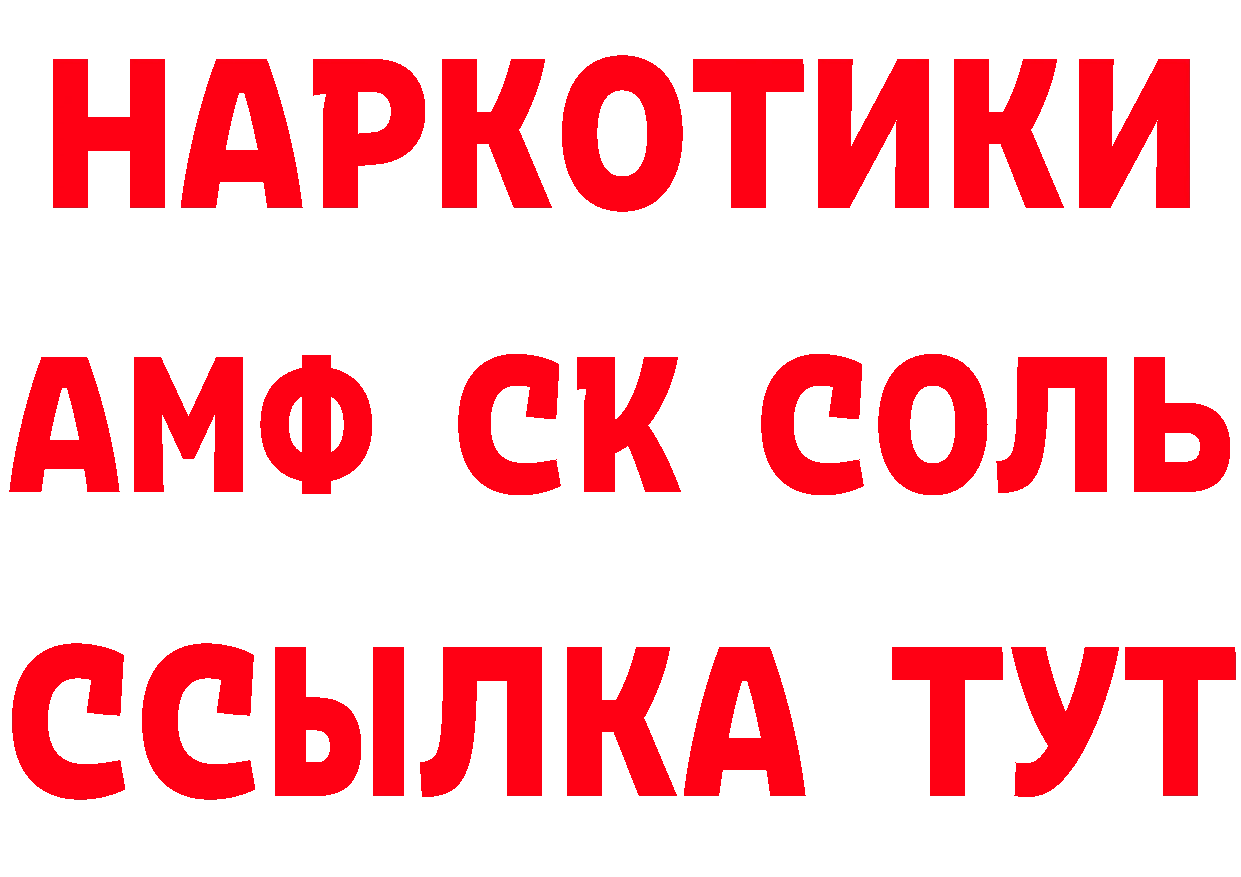 НАРКОТИКИ

АМФ СК СОЛЬ

ССЫЛКА ТУТ